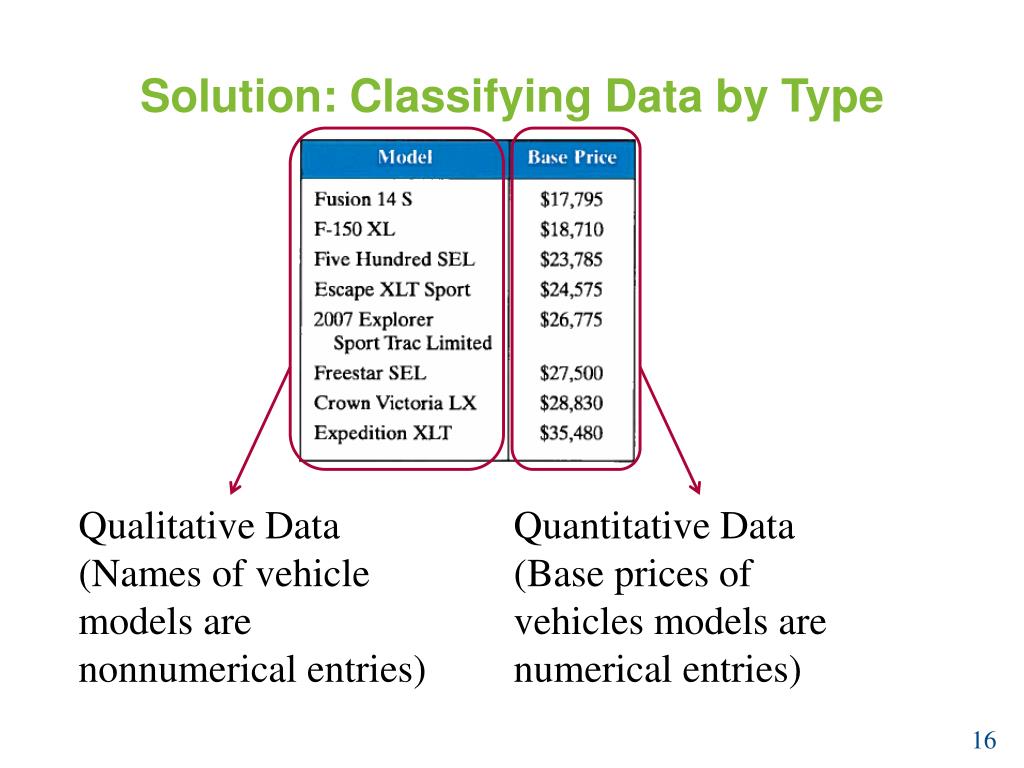 Solution: Classifying Data by Type

| Model | Base Price |
|---|---|
| Fusion 14 S | \$17,795 |
| F-150 XL | \$18,710 |
| Five Hundred SEL | \$23,785 |
| Escape XLT Sport | \$24,575 |
| 2007 Explorer Sport Trac Limited | \$26,775 |
| Freestar SEL | \$27,500 |
| Crown Victoria LX | \$28,830 |
| Expedition XLT | \$35,480 |

Qualitative Data (Names of vehicle models are nonnumerical entries)

Quantitative Data (Base prices of vehicles models are numerical entries)

16